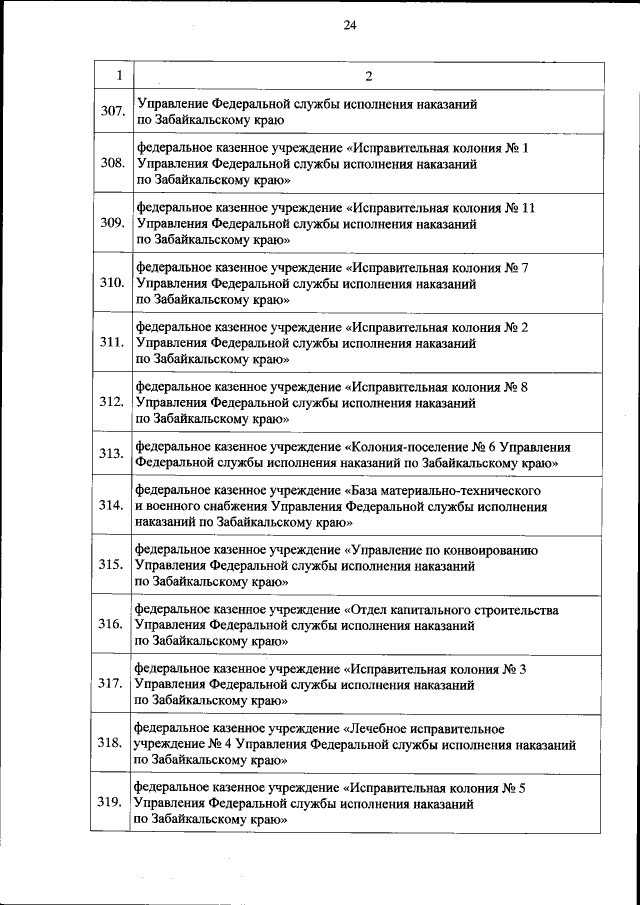 24

| 1 | 2 |
|---|---|
| 307. | Управление Федеральной службы исполнения наказаний по Забайкальскому краю |
| 308. | федеральное казенное учреждение «Исправительная колония № 1 Управления Федеральной службы исполнения наказаний по Забайкальскому краю» |
| 309. | федеральное казенное учреждение «Исправительная колония № 11 Управления Федеральной службы исполнения наказаний по Забайкальскому краю» |
| 310. | федеральное казенное учреждение «Исправительная колония № 7 Управления Федеральной службы исполнения наказаний по Забайкальскому краю» |
| 311. | федеральное казенное учреждение «Исправительная колония № 2 Управления Федеральной службы исполнения наказаний по Забайкальскому краю» |
| 312. | федеральное казенное учреждение «Исправительная колония № 8 Управления Федеральной службы исполнения наказаний по Забайкальскому краю» |
| 313. | федеральное казенное учреждение «Колония-поселение № 6 Управления Федеральной службы исполнения наказаний по Забайкальскому краю» |
| 314. | федеральное казенное учреждение «База материально-технического и военного снабжения Управления Федеральной службы исполнения наказаний по Забайкальскому краю» |
| 315. | федеральное казенное учреждение «Управление по конвоированию Управления Федеральной службы исполнения наказаний по Забайкальскому краю» |
| 316. | федеральное казенное учреждение «Отдел капитального строительства Управления Федеральной службы исполнения наказаний по Забайкальскому краю» |
| 317. | федеральное казенное учреждение «Исправительная колония № 3 Управления Федеральной службы исполнения наказаний по Забайкальскому краю» |
| 318. | федеральное казенное учреждение «Лечебное исправительное учреждение № 4 Управления Федеральной службы исполнения наказаний по Забайкальскому краю» |
| 319. | федеральное казенное учреждение «Исправительная колония № 5 Управления Федеральной службы исполнения наказаний по Забайкальскому краю» |